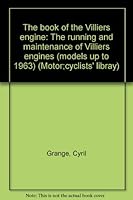 The book of the Villiers engine: The running and maintenance of Villiers engines (models up to 1963) (Motor;cyclists' libray)

Grange, Cyril

Note: This is not the actual book cover